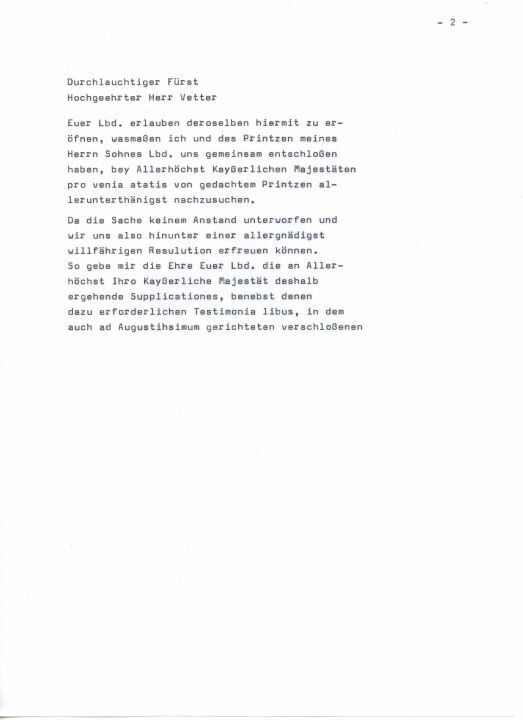 - 2 -

Durchlauchtiger Fürst
Hochgeehrter Herr Vetter

Euer Lbd. erlauben deroselben hiermit zu eröfnen, wasmaßen ich und des Printzen meines Herrn Sohnes Lbd. uns gemeinsam entschloßen haben, bey Allerhöchst Kayßerlichen Majestäten pro venia atatis von gedachtem Printzen allerunterthänigst nachzusuchen.

Da die Sache keinem Anstand unterworfen und wir uns also hinunter einer allergnädigst willfährigen Resulution erfreuen können.
So gebe mir die Ehre Euer Lbd. die an Allerhöchst Ihro Kayßerliche Majestät deshalb ergehende Supplicationes, benebst denen dazu erforderlichen Testimonia libus, in dem auch ad Augustihsimum gerichteten verschloßenen